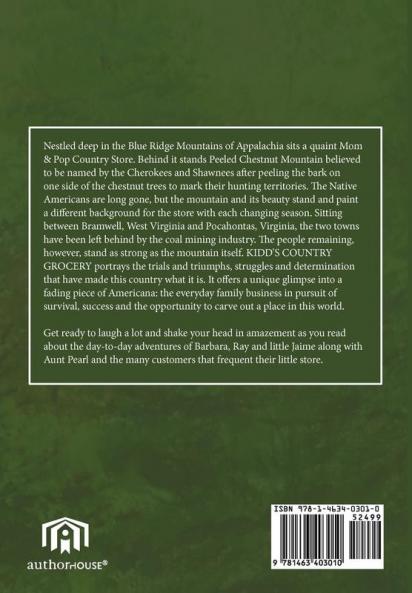 Nestled deep in the Blue Ridge Mountains of Appalachia sits a quaint Mom & Pop Country Store. Behind it stands Peeled Chestnut Mountain believed to be named by the Cherokees and Shawnees after peeling the bark on one side of the chestnut trees to mark their hunting territories. The Native Americans are long gone, but the mountain and its beauty stand and paint a different background for the store with each changing season. Sitting between Bramwell, West Virginia and Pocahontas, Virginia, the two towns have been left behind by the coal mining industry. The people remaining, however, stand as strong as the mountain itself. KIDD'S COUNTRY GROCERY portrays the trials and triumphs, struggles and determination that have made this country what it is. It offers a unique glimpse into a fading piece of Americana: the everyday family business in pursuit of survival, success and the opportunity to carve out a place in this world.

Get ready to laugh a lot and shake your head in amazement as you read about the day-to-day adventures of Barbara, Ray and little Jaime along with Aunt Pearl and the many customers that frequent their little store.

authorHOUSE®

ISBN 978-1-4634-0301-0
52499
9 781463 403010